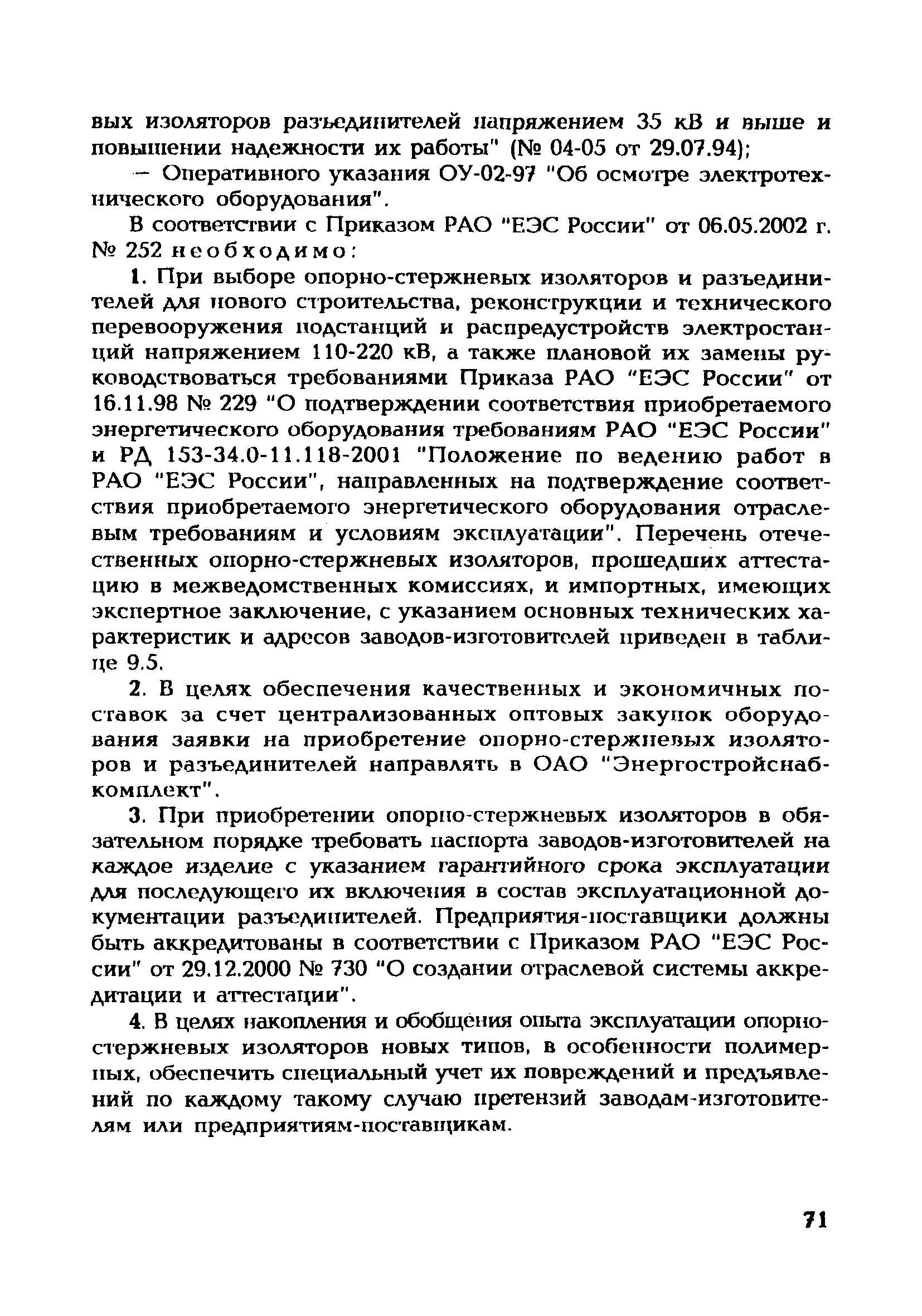 вых изоляторов разъединителей напряжением 35 кВ и выше и повышении надежности их работы" (№ 04-05 от 29.07.94);

— Оперативного указания ОУ-02-97 "Об осмотре электротехнического оборудования".

В соответствии с Приказом РАО "ЕЭС России" от 06.05.2002 г. № 252 необходимо:

1. При выборе опорно-стержневых изоляторов и разъединителей для нового строительства, реконструкции и технического перевооружения подстанций и распредустройств электростанций напряжением 110-220 кВ, а также плановой их замены руководствоваться требованиями Приказа РАО "ЕЭС России" от 16.11.98 № 229 "О подтверждении соответствия приобретаемого энергетического оборудования требованиям РАО "ЕЭС России" и РД 153-34.0-11.118-2001 "Положение по ведению работ в РАО "ЕЭС России", направленных на подтверждение соответствия приобретаемого энергетического оборудования отраслевым требованиям и условиям эксплуатации". Перечень отечественных опорно-стержневых изоляторов, прошедших аттестацию в межведомственных комиссиях, и импортных, имеющих экспертное заключение, с указанием основных технических характеристик и адресов заводов-изготовителей приведен в таблице 9.5.

2. В целях обеспечения качественных и экономичных поставок за счет централизованных оптовых закупок оборудования заявки на приобретение опорно-стержневых изоляторов и разъединителей направлять в ОАО "Энергостройснабкомплект".

3. При приобретении опорно-стержневых изоляторов в обязательном порядке требовать паспорта заводов-изготовителей на каждое изделие с указанием гарантийного срока эксплуатации для последующего их включения в состав эксплуатационной документации разъединителей. Предприятия-поставщики должны быть аккредитованы в соответствии с Приказом РАО "ЕЭС России" от 29.12.2000 № 730 "О создании отраслевой системы аккредитации и аттестации".

4. В целях накопления и обобщения опыта эксплуатации опорно-стержневых изоляторов новых типов, в особенности полимерных, обеспечить специальный учет их повреждений и предъявлений по каждому такому случаю претензий заводам-изготовителям или предприятиям-поставщикам.

71